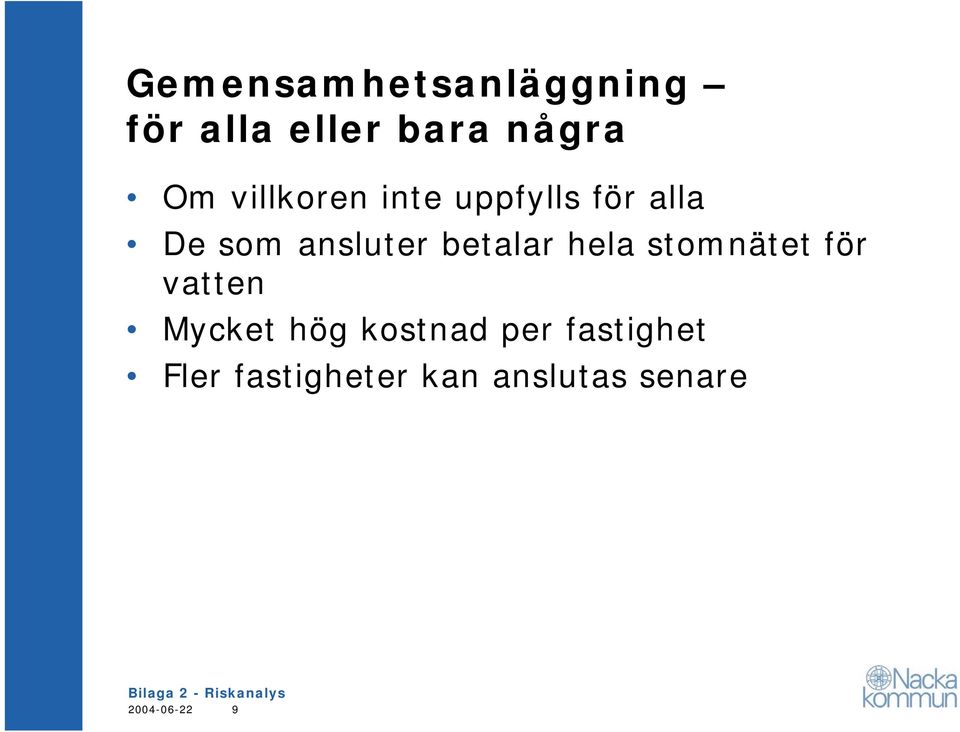 Gemensamhetsanläggning – för alla eller bara några

• Om villkoren inte uppfylls för alla
• De som ansluter betalar hela stomnätet för vatten
• Mycket hög kostnad per fastighet
• Fler fastigheter kan anslutas senare

Bilaga 2 - Riskanalys
2004-06-22 9

Nacka kommun